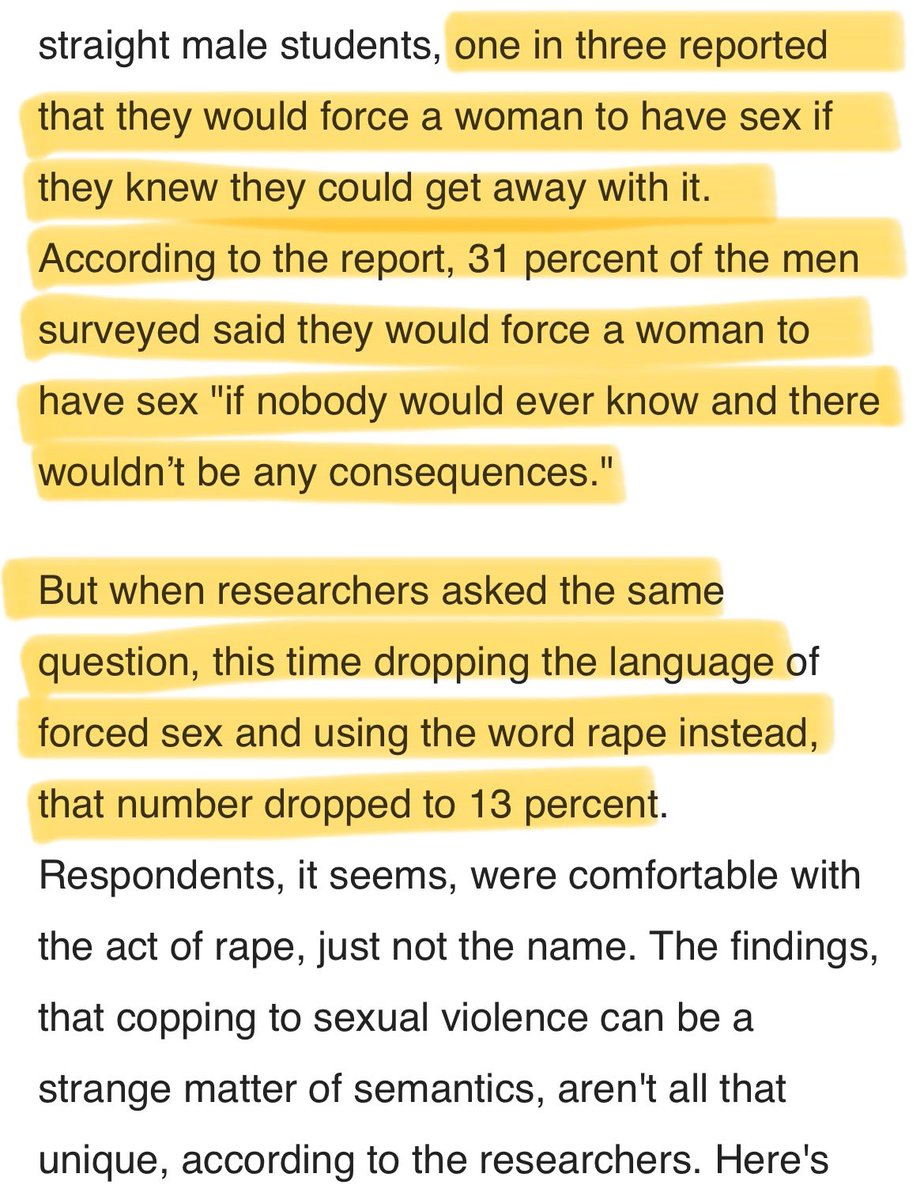 straight male students, one in three reported that they would force a woman to have sex if they knew they could get away with it. According to the report, 31 percent of the men surveyed said they would force a woman to have sex "if nobody would ever know and there wouldn’t be any consequences."

But when researchers asked the same question, this time dropping the language of forced sex and using the word rape instead, that number dropped to 13 percent. Respondents, it seems, were comfortable with the act of rape, just not the name. The findings, that copping to sexual violence can be a strange matter of semantics, aren't all that unique, according to the researchers. Here's